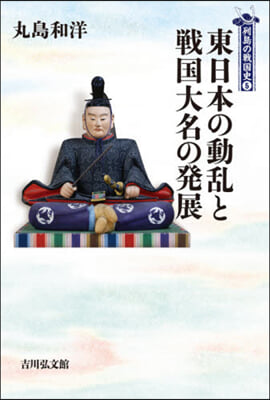 列島の戦国史 5

東日本の動乱と戦国大名の発展

丸島和洋

吉川弘文館